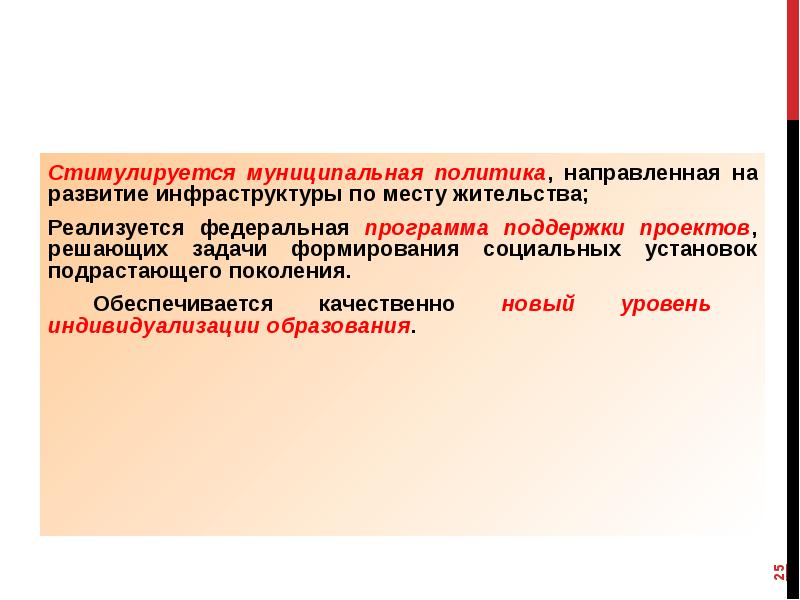 Стимулируется муниципальная политика, направленная на развитие инфраструктуры по месту жительства;

Реализуется федеральная программа поддержки проектов, решающих задачи формирования социальных установок подрастающего поколения.

Обеспечивается качественно новый уровень индивидуализации образования.

25